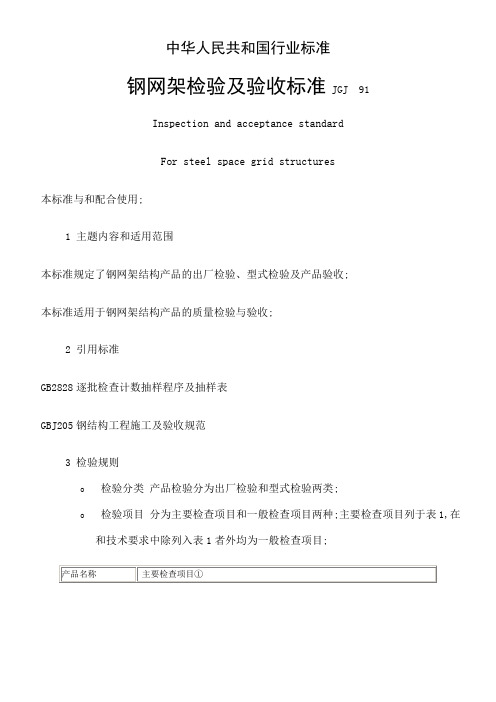 中华人民共和国行业标准

钢网架检验及验收标准 JGJ 91

Inspection and acceptance standard

For steel space grid structures

本标准与和配合使用;

1 主题内容和适用范围

本标准规定了钢网架结构产品的出厂检验、型式检验及产品验收;

本标准适用于钢网架结构产品的质量检验与验收;

2 引用标准

GB2828 逐批检查计数抽样程序及抽样表

GBJ205 钢结构工程施工及验收规范

3 检验规则

o 检验分类 产品检验分为出厂检验和型式检验两类;

o 检验项目 分为主要检查项目和一般检查项目两种;主要检查项目列于表 1,在和技术要求中除列入表 1 者外均为一般检查项目;

| 产品名称 | 主要检查项目① |
|---|---|